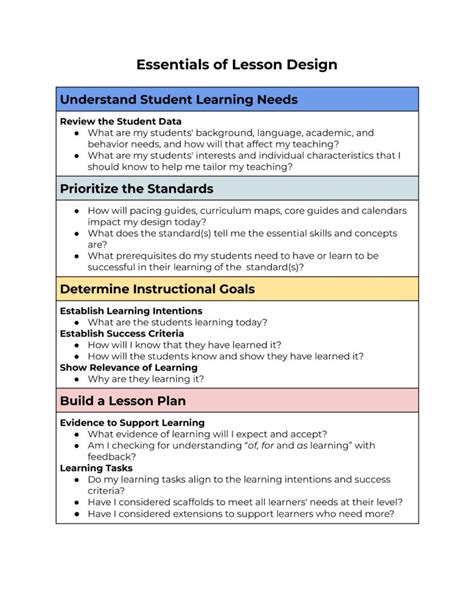 Essentials of Lesson Design

Understand Student Learning Needs

Review the Student Data
- What are my students' background, language, academic, and behavior needs, and how will that affect my teaching?
- What are my students' interests and individual characteristics that I should know to help me tailor my teaching?

Prioritize the Standards

- How will pacing guides, curriculum maps, core guides and calendars impact my design today?
- What does the standard(s) tell me the essential skills and concepts are?
- What prerequisites do my students need to have or learn to be successful in their learning of the standard(s)?

Determine Instructional Goals

Establish Learning Intentions
- What are the students learning today?

Establish Success Criteria
- How will I know that they have learned it?
- How will the students know and show they have learned it?

Show Relevance of Learning
- Why are they learning it?

Build a Lesson Plan

Evidence to Support Learning
- What evidence of learning will I expect and accept?
- Am I checking for understanding "of, for and as learning" with feedback?

Learning Tasks
- Do my learning tasks align to the learning intentions and success criteria?
- Have I considered scaffolds to meet all learners' needs at their level?
- Have I considered extensions to support learners who need more?